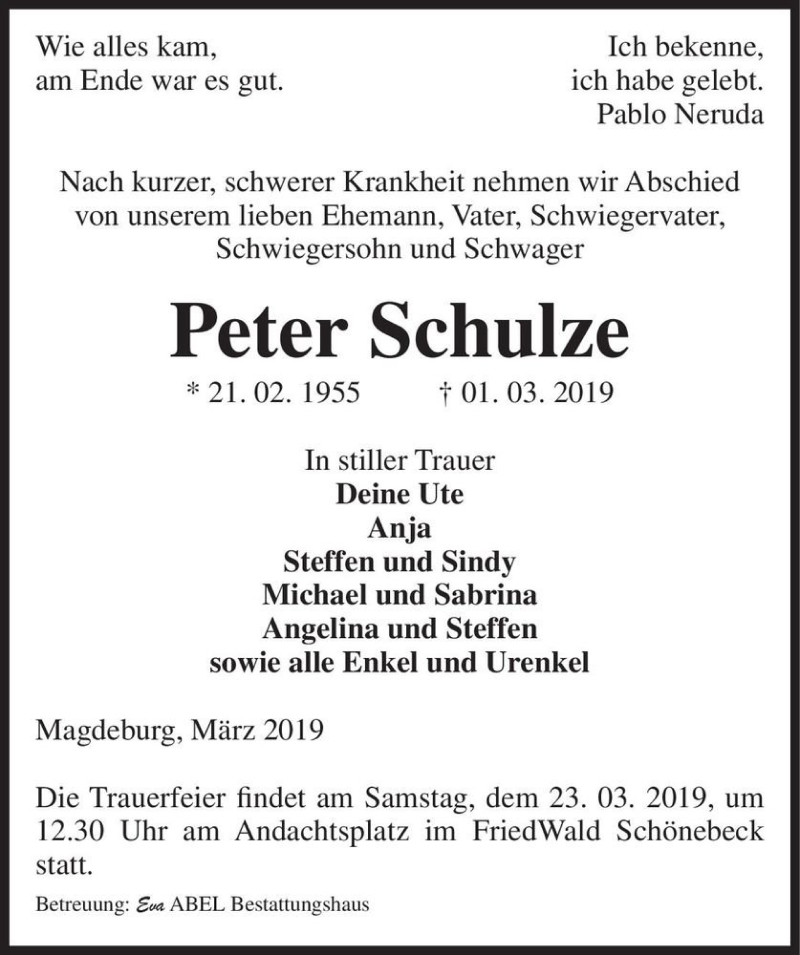 Wie alles kam,
am Ende war es gut.

Ich bekenne,
ich habe gelebt.
Pablo Neruda

Nach kurzer, schwerer Krankheit nehmen wir Abschied von unserem lieben Ehemann, Vater, Schwiegervater, Schwiegersohn und Schwager

Peter Schulze

* 21. 02. 1955 † 01. 03. 2019

In stiller Trauer
Deine Ute
Anja
Steffen und Sindy
Michael und Sabrina
Angelina und Steffen
sowie alle Enkel und Urenkel

Magdeburg, März 2019

Die Trauerfeier findet am Samstag, dem 23. 03. 2019, um 12.30 Uhr am Andachtsplatz im FriedWald Schönebeck statt.

Betreuung: Eva ABEL Bestattungshaus